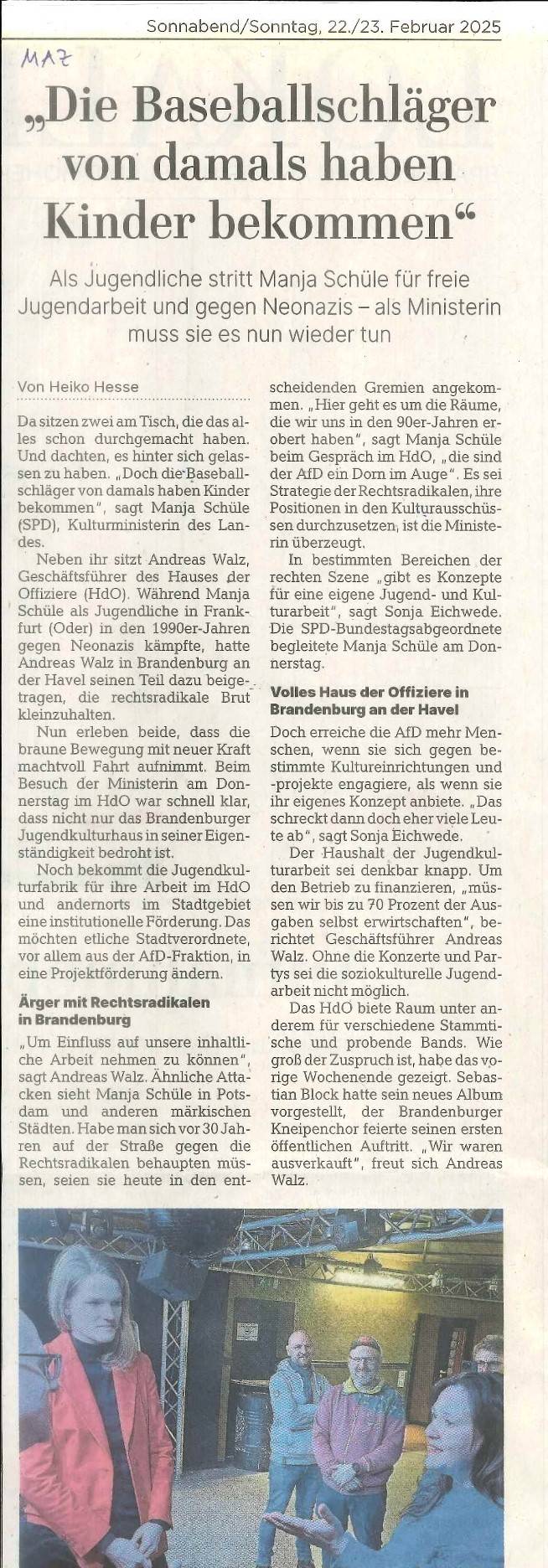 Sonnabend/Sonntag, 22./23. Februar 2025

MAZ

„Die Baseballschläger von damals haben Kinder bekommen“

Als Jugendliche stritt Manja Schüle für freie Jugendarbeit und gegen Neonazis – als Ministerin muss sie es nun wieder tun

Von Heiko Hesse

Da sitzen zwei am Tisch, die das alles schon durchgemacht haben. Und dachten, es hinter sich gelassen zu haben. „Doch die Baseballschläger von damals haben Kinder bekommen“, sagt Manja Schüle (SPD), Kulturministerin des Landes.

Neben ihr sitzt Andreas Walz, Geschäftsführer des Hauses der Offiziere (HdO). Während Manja Schüle als Jugendliche in Frankfurt (Oder) in den 1990er-Jahren gegen Neonazis kämpfte, hatte Andreas Walz in Brandenburg an der Havel seinen Teil dazu beigetragen, die rechtsradikale Brut kleinzuhalten.

Nun erleben beide, dass die braune Bewegung mit neuer Kraft machtvoll Fahrt aufnimmt. Beim Besuch der Ministerin am Donnerstag im HdO war schnell klar, dass nicht nur das Brandenburger Jugendkulturhaus in seiner Eigenständigkeit bedroht ist.

Noch bekommt die Jugendkulturfabrik für ihre Arbeit im HdO und andernorts im Stadtgebiet eine institutionelle Förderung. Das möchten etliche Stadtverordnete, vor allem aus der AfD-Fraktion, in eine Projektförderung ändern.

Ärger mit Rechtsradikalen in Brandenburg

„Um Einfluss auf unsere inhaltliche Arbeit nehmen zu können“, sagt Andreas Walz. Ähnliche Attacken sieht Manja Schüle in Potsdam und anderen märkischen Städten. Habe man sich vor 30 Jahren auf der Straße gegen die Rechtsradikalen behaupten müssen, seien sie heute in den entscheidenden Gremien angekommen. „Hier geht es um die Räume, die wir uns in den 90er-Jahren erobert haben“, sagt Manja Schüle beim Gespräch im HdO, „die sind der AfD ein Dorn im Auge“. Es sei Strategie der Rechtsradikalen, ihre Positionen in den Kulturausschüssen durchzusetzen, ist die Ministerin überzeugt.

In bestimmten Bereichen der rechten Szene „gibt es Konzepte für eine eigene Jugend- und Kulturarbeit“, sagt Sonja Eichwede. Die SPD-Bundestagsabgeordnete begleitete Manja Schüle am Donnerstag.

Volles Haus der Offiziere in Brandenburg an der Havel

Doch erreiche die AfD mehr Menschen, wenn sie sich gegen bestimmte Kultureinrichtungen und -projekte engagiere, als wenn sie ihr eigenes Konzept anbiete. „Das schreckt dann doch eher viele Leute ab“, sagt Sonja Eichwede.

Der Haushalt der Jugendkulturarbeit sei denkbar knapp. Um den Betrieb zu finanzieren, „müssen wir bis zu 70 Prozent der Ausgaben selbst erwirtschaften“, berichtet Geschäftsführer Andreas Walz. Ohne die Konzerte und Partys sei die soziokulturelle Jugendarbeit nicht möglich.

Das HdO biete Raum unter anderem für verschiedene Stammtische und probende Bands. Wie groß der Zuspruch ist, habe das vorige Wochenende gezeigt. Sebastian Block hatte sein neues Album vorgestellt, der Brandenburger Kneipenchor feierte seinen ersten öffentlichen Auftritt. „Wir waren ausverkauft“, freut sich Andreas Walz.